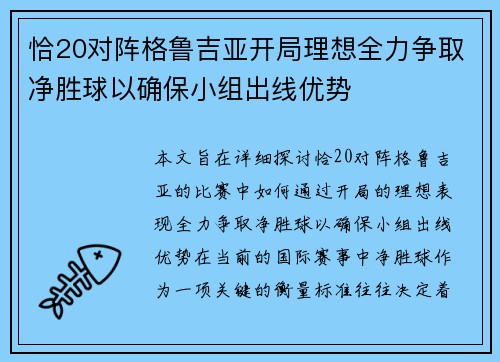 恰20对阵格鲁吉亚开局理想全力争取净胜球以确保小组出线优势

本文旨在详细探讨恰20对阵格鲁吉亚的比赛中如何通过开局的理想表现全力争取净胜球以确保小组出线优势在当前的国际赛事中净胜球作为一项关键的衡量标准往往决定着